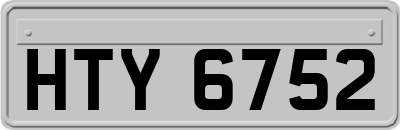 HTY 6752